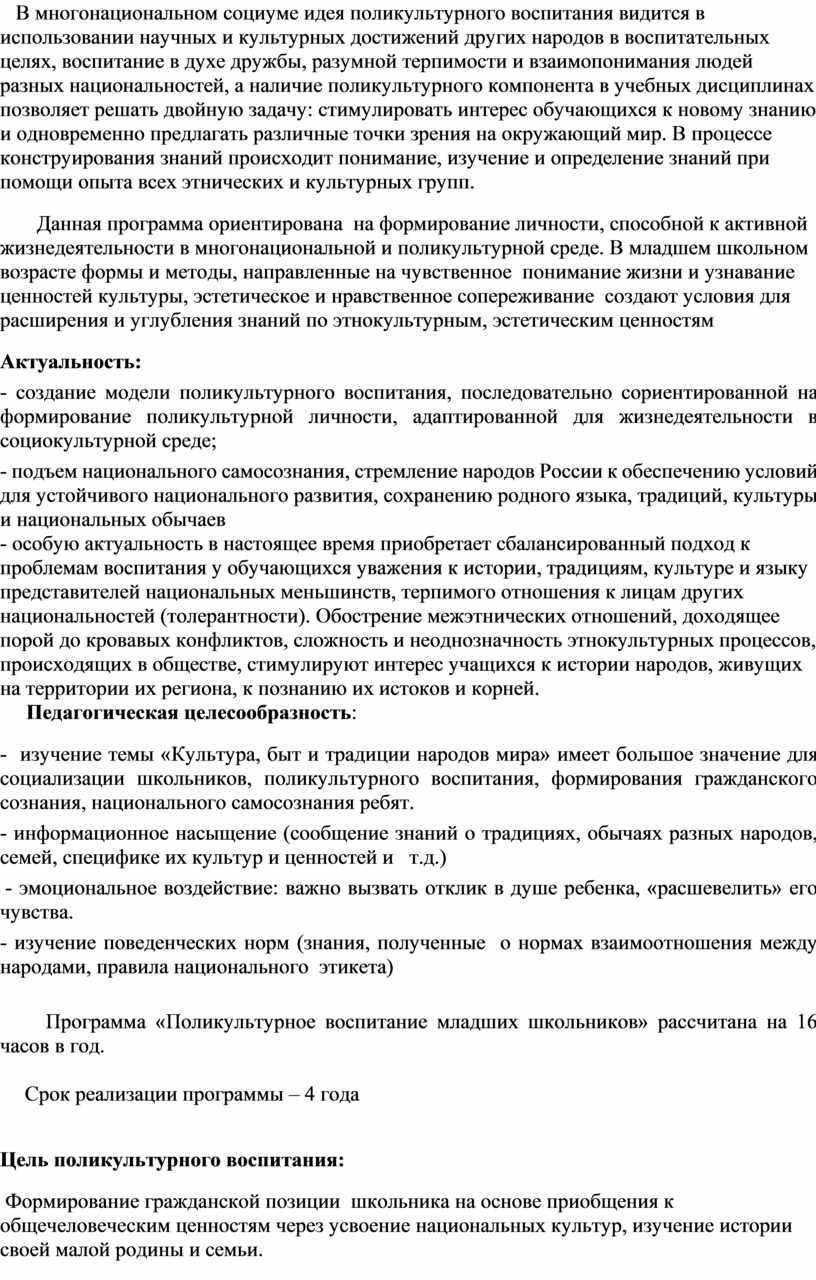 В многонациональном социуме идея поликультурного воспитания видится в использовании научных и культурных достижений других народов в воспитательных целях, воспитание в духе дружбы, разумной терпимости и взаимопонимания людей разных национальностей, а наличие поликультурного компонента в учебных дисциплинах позволяет решать двойную задачу: стимулировать интерес обучающихся к новому знанию и одновременно предлагать различные точки зрения на окружающий мир. В процессе конструирования знаний происходит понимание, изучение и определение знаний при помощи опыта всех этнических и культурных групп.

Данная программа ориентирована на формирование личности, способной к активной жизнедеятельности в многонациональной и поликультурной среде. В младшем школьном возрасте формы и методы, направленные на чувственное понимание жизни и узнавание ценностей культуры, эстетическое и нравственное сопереживание создают условия для расширения и углубления знаний по этнокультурным, эстетическим ценностям

Актуальность:

- создание модели поликультурного воспитания, последовательно сориентированной на формирование поликультурной личности, адаптированной для жизнедеятельности в социокультурной среде;

- подъем национального самосознания, стремление народов России к обеспечению условий для устойчивого национального развития, сохранению родного языка, традиций, культуры и национальных обычаев

- особую актуальность в настоящее время приобретает сбалансированный подход к проблемам воспитания у обучающихся уважения к истории, традициям, культуре и языку представителей национальных меньшинств, терпимого отношения к лицам других национальностей (толерантности). Обострение межэтнических отношений, доходящее порой до кровавых конфликтов, сложность и неоднозначность этнокультурных процессов, происходящих в обществе, стимулируют интерес учащихся к истории народов, живущих на территории их региона, к познанию их истоков и корней.

Педагогическая целесообразность:

- изучение темы «Культура, быт и традиции народов мира» имеет большое значение для социализации школьников, поликультурного воспитания, формирования гражданского сознания, национального самосознания ребят.

- информационное насыщение (сообщение знаний о традициях, обычаях разных народов, семей, специфике их культур и ценностей и т.д.)

- эмоциональное воздействие: важно вызвать отклик в душе ребенка, «расшевелить» его чувства.

- изучение поведенческих норм (знания, полученные о нормах взаимоотношения между народами, правила национального этикета)

Программа «Поликультурное воспитание младших школьников» рассчитана на 16 часов в год.

Срок реализации программы – 4 года

Цель поликультурного воспитания:

Формирование гражданской позиции школьника на основе приобщения к общечеловеческим ценностям через усвоение национальных культур, изучение истории своей малой родины и семьи.